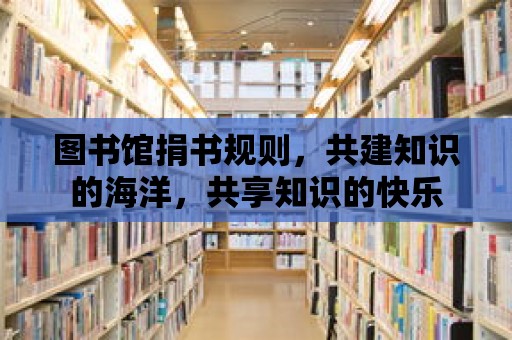 图书馆捐书规则，共建知识的海洋，共享知识的快乐